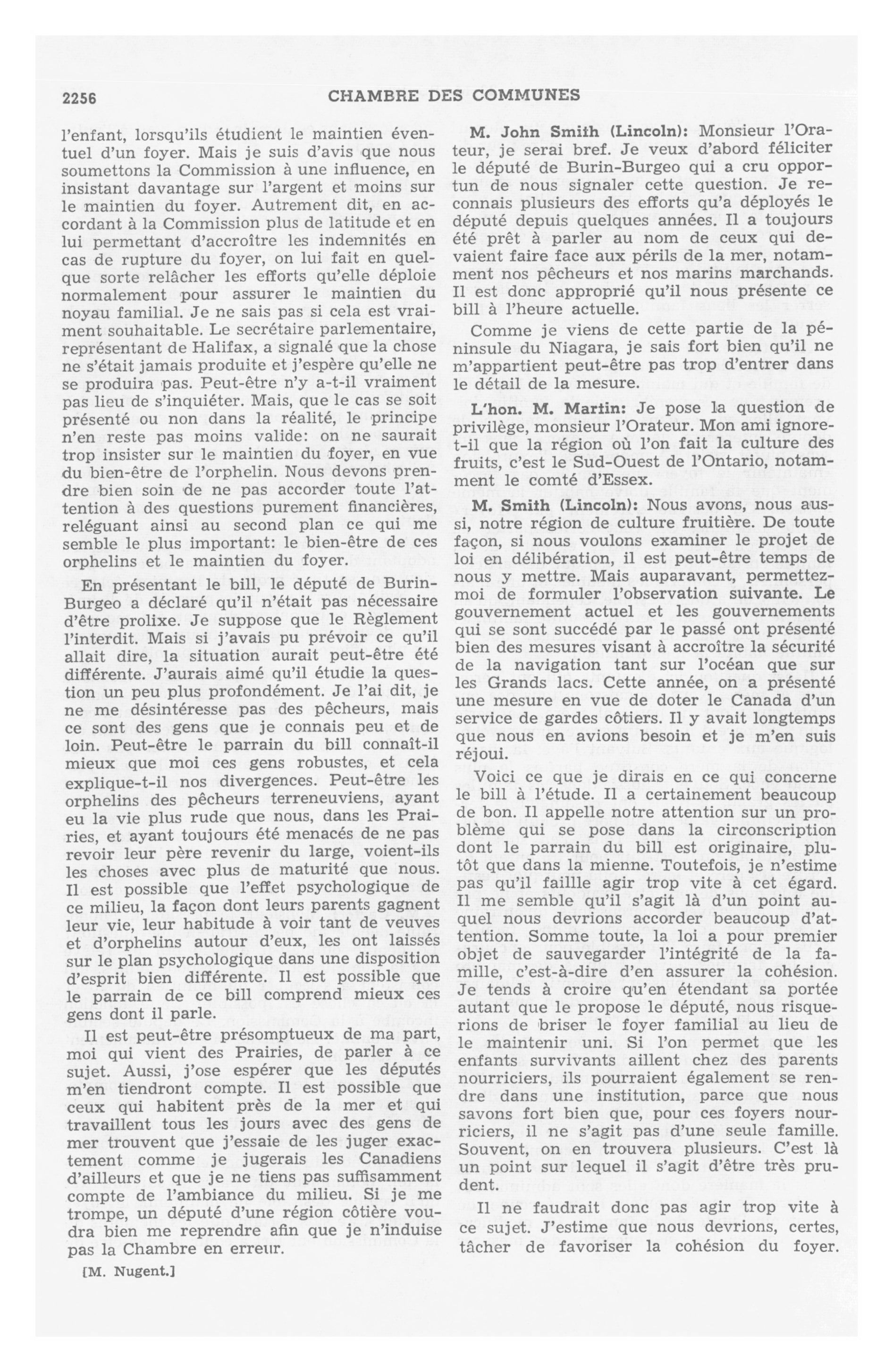 2256 CHAMBRE DES COMMUNES

l'enfant, lorsqu'ils étudient le maintien éventuel d'un foyer. Mais je suis d'avis que nous soumettons la Commission à une influence, en insistant davantage sur l'argent et moins sur le maintien du foyer. Autrement dit, en accordant à la Commission plus de latitude et en lui permettant d'accroître les indemnités en cas de rupture du foyer, on lui fait en quelque sorte relâcher les efforts qu'elle déploie normalement pour assurer le maintien du noyau familial. Je ne sais pas si cela est vraiment souhaitable. Le secrétaire parlementaire, représentant de Halifax, a signalé que la chose ne s'était jamais produite et j'espère qu'elle ne se produira pas. Peut-être n'y a-t-il vraiment pas lieu de s'inquiéter. Mais, que le cas se soit présenté ou non dans la réalité, le principe n'en reste pas moins valide: on ne saurait trop insister sur le maintien du foyer, en vue du bien-être de l'orphelin. Nous devons prendre bien soin de ne pas accorder toute l'attention à des questions purement financières, reléguant ainsi au second plan ce qui me semble le plus important: le bien-être de ces orphelins et le maintien du foyer.

En présentant le bill, le député de Burin-Burgeo a déclaré qu'il n'était pas nécessaire d'être prolixe. Je suppose que le Règlement l'interdit. Mais si j'avais pu prévoir ce qu'il allait dire, la situation aurait peut-être été différente. J'aurais aimé qu'il étudie la question un peu plus profondément. Je l'ai dit, je ne me désintéresse pas des pêcheurs, mais ce sont des gens que je connais peu et de loin. Peut-être le parrain du bill connaît-il mieux que moi ces gens robustes, et cela explique-t-il nos divergences. Peut-être les orphelins des pêcheurs terreneuviens, ayant eu la vie plus rude que nous, dans les Prairies, et ayant toujours été menacés de ne pas revoir leur père revenir du large, voient-ils les choses avec plus de maturité que nous. Il est possible que l'effet psychologique de ce milieu, la façon dont leurs parents gagnent leur vie, leur habitude à voir tant de veuves et d'orphelins autour d'eux, les ont laissés sur le plan psychologique dans une disposition d'esprit bien différente. Il est possible que le parrain de ce bill comprend mieux ces gens dont il parle.

Il est peut-être présomptueux de ma part, moi qui vient des Prairies, de parler à ce sujet. Aussi, j'ose espérer que les députés m'en tiendront compte. Il est possible que ceux qui habitent près de la mer et qui travaillent tous les jours avec des gens de mer trouvent que j'essaie de les juger exactement comme je jugerais les Canadiens d'ailleurs et que je ne tiens pas suffisamment compte de l'ambiance du milieu. Si je me trompe, un député d'une région côtière voudra bien me reprendre afin que je n'induise pas la Chambre en erreur.

[M. Nugent.]

M. John Smith (Lincoln): Monsieur l'Orateur, je serai bref. Je veux d'abord féliciter le député de Burin-Burgeo qui a cru opportun de nous signaler cette question. Je reconnais plusieurs des efforts qu'a déployés le député depuis quelques années. Il a toujours été prêt à parler au nom de ceux qui devaient faire face aux périls de la mer, notamment nos pêcheurs et nos marins marchands. Il est donc approprié qu'il nous présente ce bill à l'heure actuelle.

Comme je viens de cette partie de la péninsule du Niagara, je sais fort bien qu'il ne m'appartient peut-être pas trop d'entrer dans le détail de la mesure.

L'hon. M. Martin: Je pose la question de privilège, monsieur l'Orateur. Mon ami ignore-t-il que la région où l'on fait la culture des fruits, c'est le Sud-Ouest de l'Ontario, notamment le comté d'Essex.

M. Smith (Lincoln): Nous avons, nous aussi, notre région de culture fruitière. De toute façon, si nous voulons examiner le projet de loi en délibération, il est peut-être temps de nous y mettre. Mais auparavant, permettez-moi de formuler l'observation suivante. Le gouvernement actuel et les gouvernements qui se sont succédé par le passé ont présenté bien des mesures visant à accroître la sécurité de la navigation tant sur l'océan que sur les Grands lacs. Cette année, on a présenté une mesure en vue de doter le Canada d'un service de gardes côtiers. Il y avait longtemps que nous en avions besoin et je m'en suis réjoui.

Voici ce que je dirais en ce qui concerne le bill à l'étude. Il a certainement beaucoup de bon. Il appelle notre attention sur un problème qui se pose dans la circonscription dont le parrain du bill est originaire, plutôt que dans la mienne. Toutefois, je n'estime pas qu'il faille agir trop vite à cet égard. Il me semble qu'il s'agit là d'un point auquel nous devrions accorder beaucoup d'attention. Somme toute, la loi a pour premier objet de sauvegarder l'intégrité de la famille, c'est-à-dire d'en assurer la cohésion. Je tends à croire qu'en étendant sa portée autant que le propose le député, nous risquerions de briser le foyer familial au lieu de le maintenir uni. Si l'on permet que les enfants survivants aillent chez des parents nourriciers, ils pourraient également se rendre dans une institution, parce que nous savons fort bien que, pour ces foyers nourriciers, il ne s'agit pas d'une seule famille. Souvent, on en trouvera plusieurs. C'est là un point sur lequel il s'agit d'être très prudent.

Il ne faudrait donc pas agir trop vite à ce sujet. J'estime que nous devrions, certes, tâcher de favoriser la cohésion du foyer.